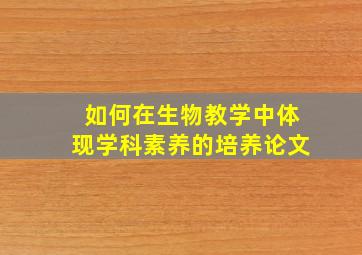 如何在生物教学中体现学科素养的培养论文